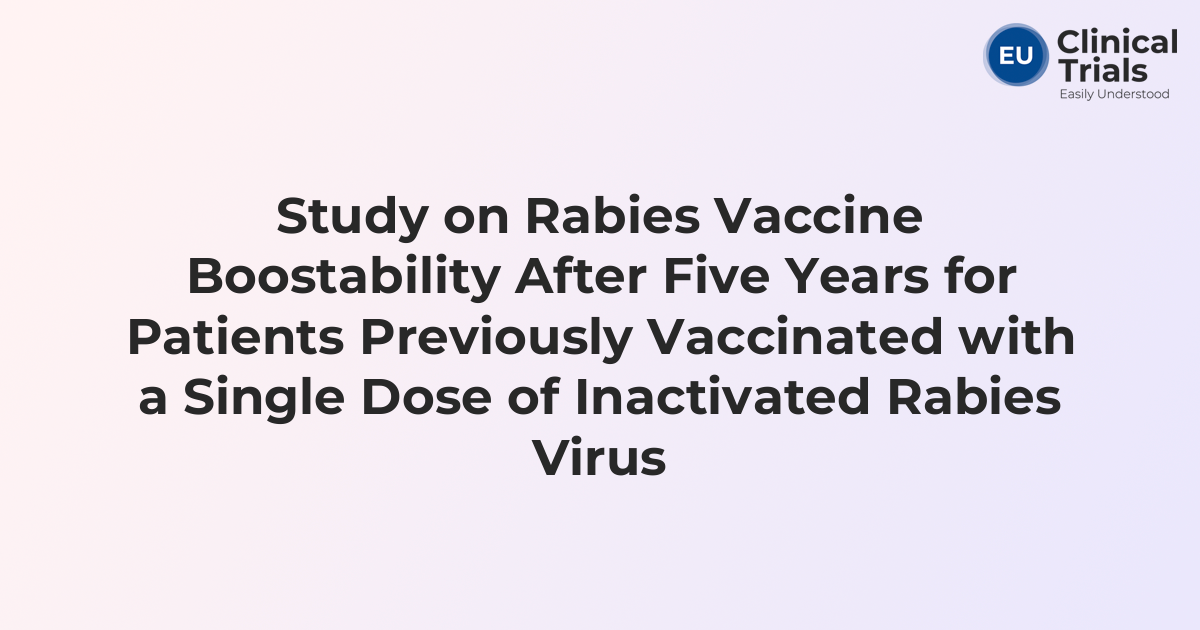 EU Clinical Trials
Easily Understood

Study on Rabies Vaccine Boostability After Five Years for Patients Previously Vaccinated with a Single Dose of Inactivated Rabies Virus